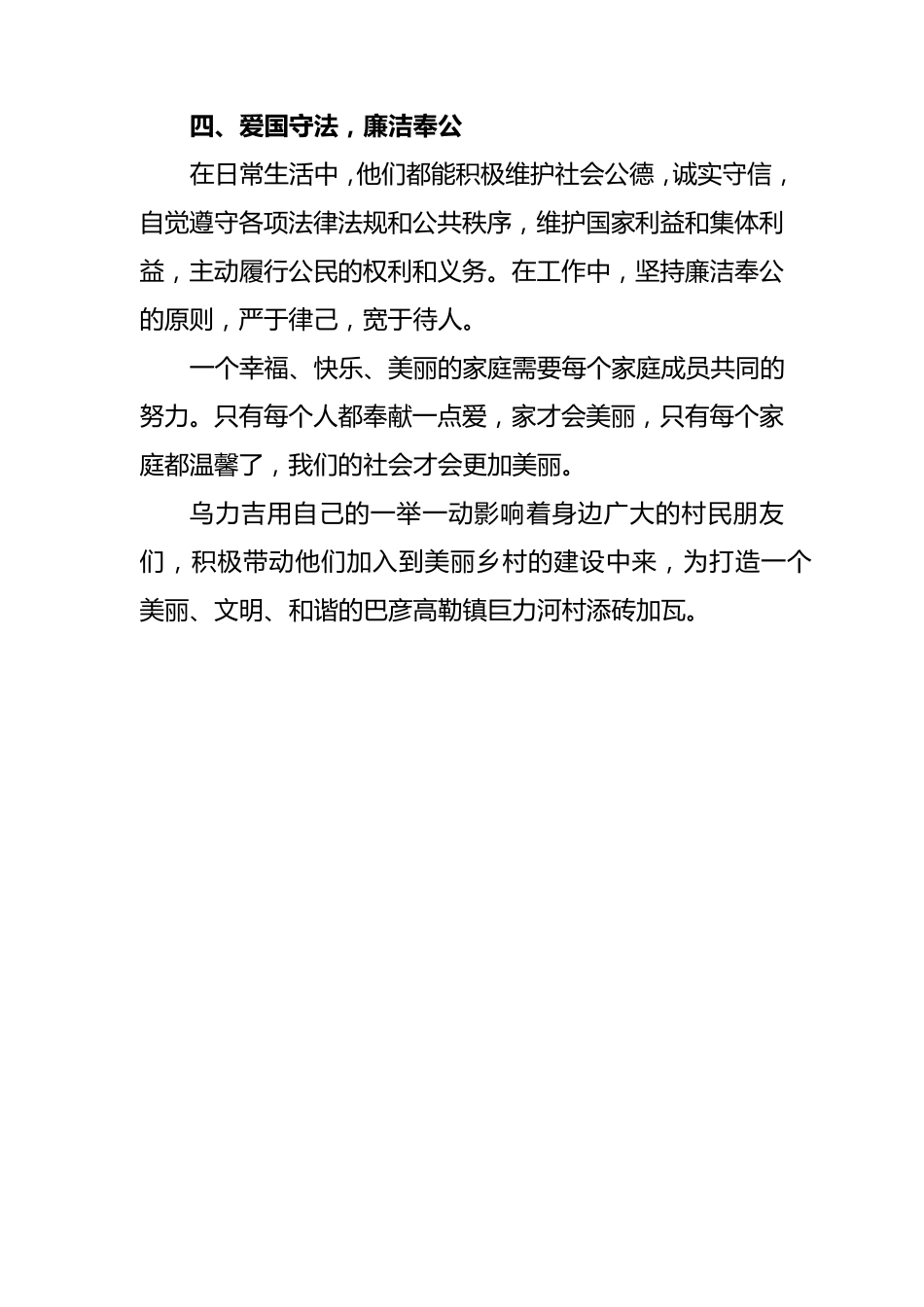 四、爱国守法，廉洁奉公

在日常生活中，他们都能积极维护社会公德，诚实守信，自觉遵守各项法律法规和公共秩序，维护国家利益和集体利益，主动履行公民的权利和义务。在工作中，坚持廉洁奉公的原则，严于律己，宽于待人。

一个幸福、快乐、美丽的家庭需要每个家庭成员共同的努力。只有每个人都奉献一点爱，家才会美丽，只有每个家庭都温馨了，我们的社会才会更加美丽。

乌力吉用自己的一举一动影响着身边广大的村民朋友们，积极带动他们加入到美丽乡村的建设中来，为打造一个美丽、文明、和谐的巴彦高勒镇巨力河村添砖加瓦。